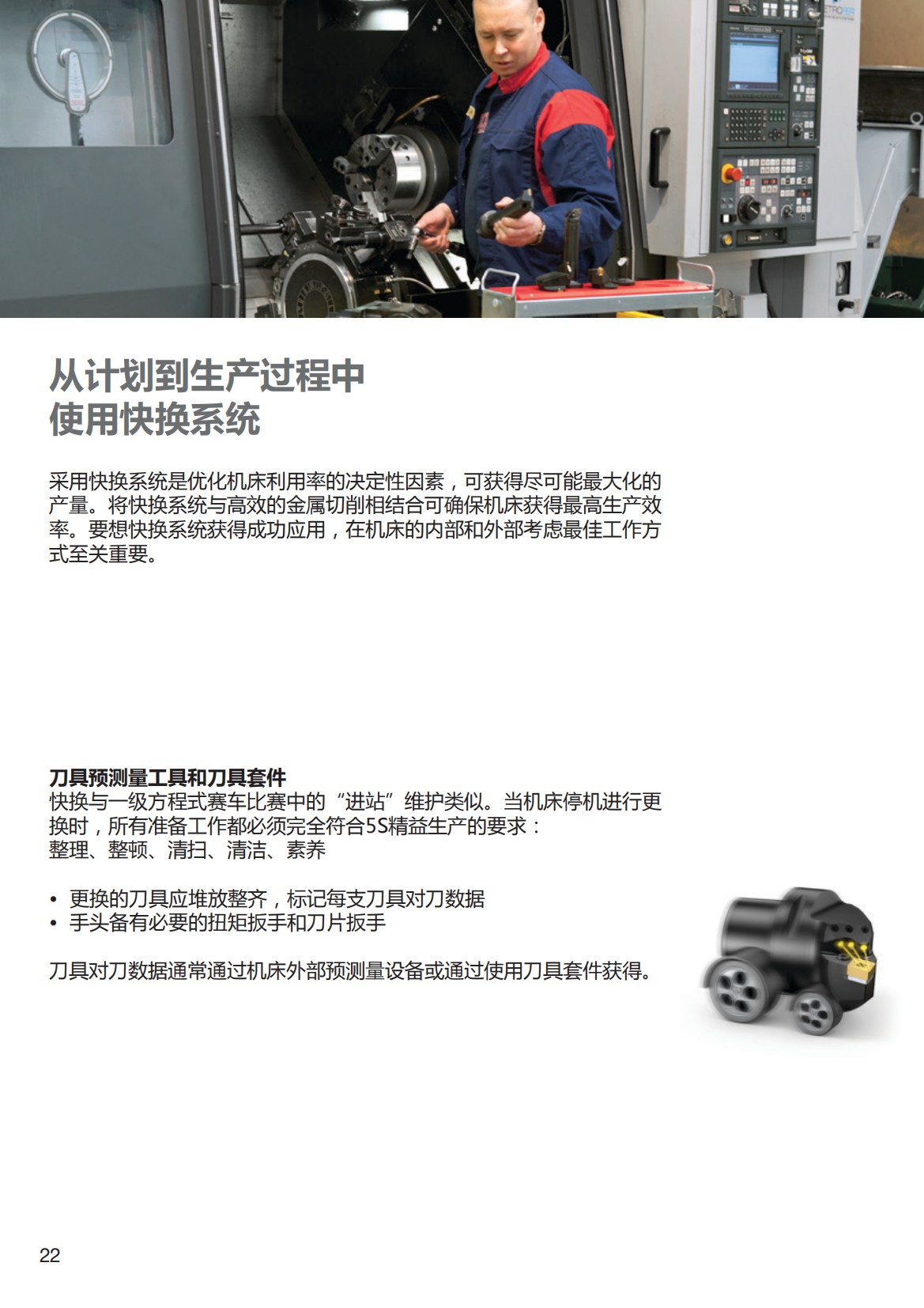 从计划到生产过程中
使用快换系统

采用快换系统是优化机床利用率的决定性因素，可获得尽可能最大化的产量。将快换系统与高效的金属切削相结合可确保机床获得最高生产效率。要想快换系统获得成功应用，在机床的内部和外部考虑最佳工作方式至关重要。

刀具预测量工具和刀具套件
快换与一级方程式赛车比赛中的“进站”维护类似。当机床停机进行更换时，所有准备工作都必须完全符合5S精益生产的要求：
整理、整顿、清扫、清洁、素养

• 更换的刀具应堆放整齐，标记每支刀具对刀数据
• 手头备有必要的扭矩扳手和刀片扳手

刀具对刀数据通常通过机床外部预测量设备或通过使用刀具套件获得。

22